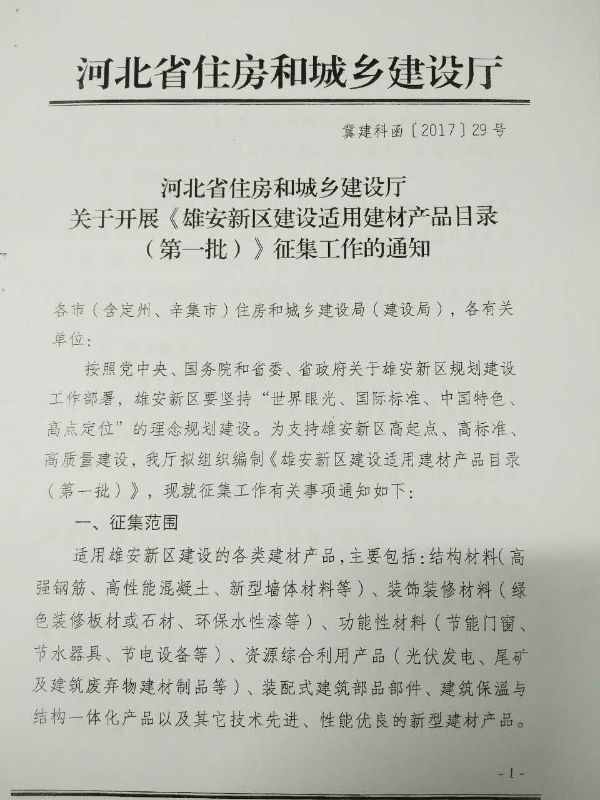 河北省住房和城乡建设厅

冀建科函〔2017〕29号

河北省住房和城乡建设厅
关于开展《雄安新区建设适用建材产品目录（第一批）》征集工作的通知

各市（含定州、辛集市）住房和城乡建设局（建设局），各有关单位：

按照党中央、国务院和省委、省政府关于雄安新区规划建设工作部署，雄安新区要坚持“世界眼光、国际标准、中国特色、高点定位”的理念规划建设。为支持雄安新区高起点、高标准、高质量建设，我厅拟组织编制《雄安新区建设适用建材产品目录（第一批）》，现就征集工作有关事项通知如下：

一、征集范围

适用雄安新区建设的各类建材产品，主要包括：结构材料（高强钢筋、高性能混凝土、新型墙体材料等）、装饰装修材料（绿色装修板材或石材、环保水性漆等）、功能性材料（节能门窗、节水器具、节电设备等）、资源综合利用产品（光伏发电、尾矿及建筑废弃物建材制品等）、装配式建筑部品部件、建筑保温与结构一体化产品以及其它技术先进、性能优良的新型建材产品。

- 1 -